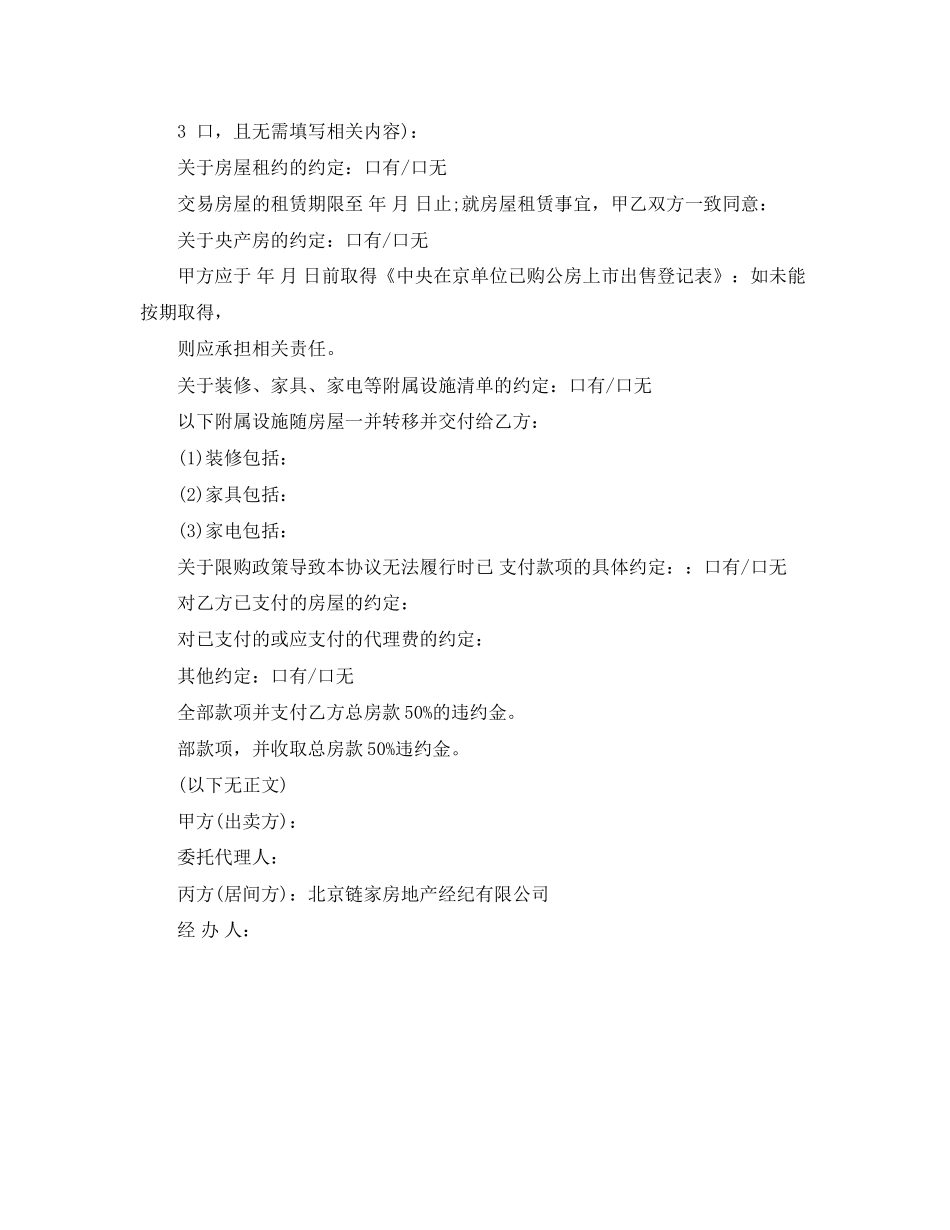 3 口，且无需填写相关内容)：

关于房屋租约的约定：口有/口无

交易房屋的租赁期限至 年 月 日止;就房屋租赁事宜，甲乙双方一致同意：

关于央产房的约定：口有/口无

甲方应于 年 月 日前取得《中央在京单位已购公房上市出售登记表》：如未能按期取得，

则应承担相关责任。

关于装修、家具、家电等附属设施清单的约定：口有/口无

以下附属设施随房屋一并转移并交付给乙方：

(1)装修包括：

(2)家具包括：

(3)家电包括：

关于限购政策导致本协议无法履行时已 支付款项的具体约定：：口有/口无

对乙方已支付的房屋的约定：

对已支付的或应支付的代理费的约定：

其他约定：口有/口无

全部款项并支付乙方总房款 50%的违约金。

部款项，并收取总房款 50%违约金。

(以下无正文)

甲方(出卖方)：

委托代理人：

丙方(居间方)：北京链家房地产经纪有限公司

经 办 人：